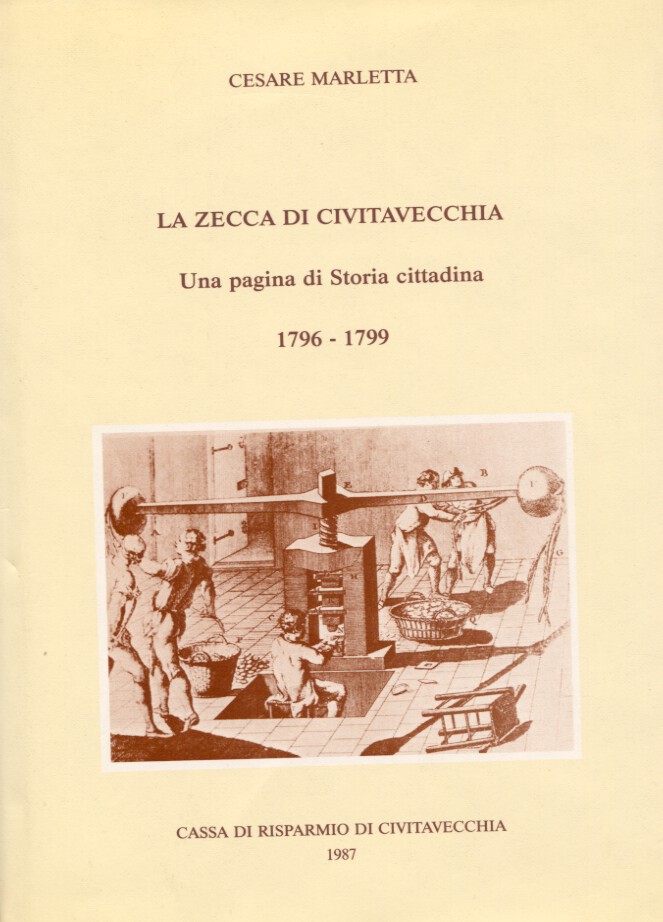 CESARE MARLETTA

LA ZECCA DI CIVITAVECCHIA

Una pagina di Storia cittadina

1796 - 1799

CASSA DI RISPARMIO DI CIVITAVECCHIA
1987